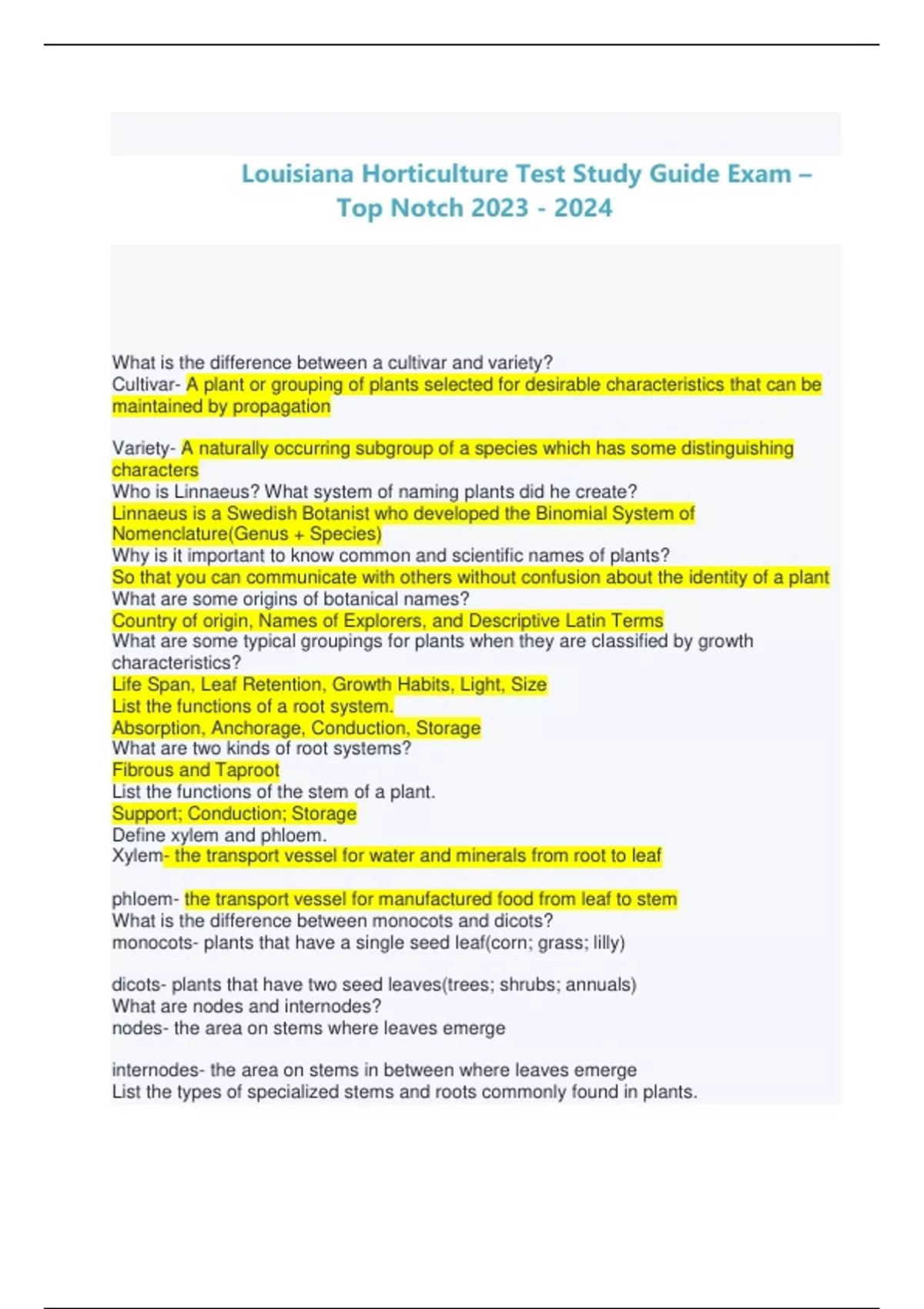 Louisiana Horticulture Test Study Guide Exam – Top Notch 2023 - 2024

What is the difference between a cultivar and variety?
Cultivar- A plant or grouping of plants selected for desirable characteristics that can be maintained by propagation

Variety- A naturally occurring subgroup of a species which has some distinguishing characters
Who is Linnaeus? What system of naming plants did he create?
Linnaeus is a Swedish Botanist who developed the Binomial System of Nomenclature(Genus + Species)
Why is it important to know common and scientific names of plants?
So that you can communicate with others without confusion about the identity of a plant
What are some origins of botanical names?
Country of origin, Names of Explorers, and Descriptive Latin Terms
What are some typical groupings for plants when they are classified by growth characteristics?
Life Span, Leaf Retention, Growth Habits, Light, Size
List the functions of a root system.
Absorption, Anchorage, Conduction, Storage
What are two kinds of root systems?
Fibrous and Taproot
List the functions of the stem of a plant.
Support; Conduction; Storage
Define xylem and phloem.
Xylem- the transport vessel for water and minerals from root to leaf

phloem- the transport vessel for manufactured food from leaf to stem
What is the difference between monocots and dicots?
monocots- plants that have a single seed leaf(corn; grass; lilly)

dicots- plants that have two seed leaves(trees; shrubs; annuals)
What are nodes and internodes?
nodes- the area on stems where leaves emerge

internodes- the area on stems in between where leaves emerge
List the types of specialized stems and roots commonly found in plants.